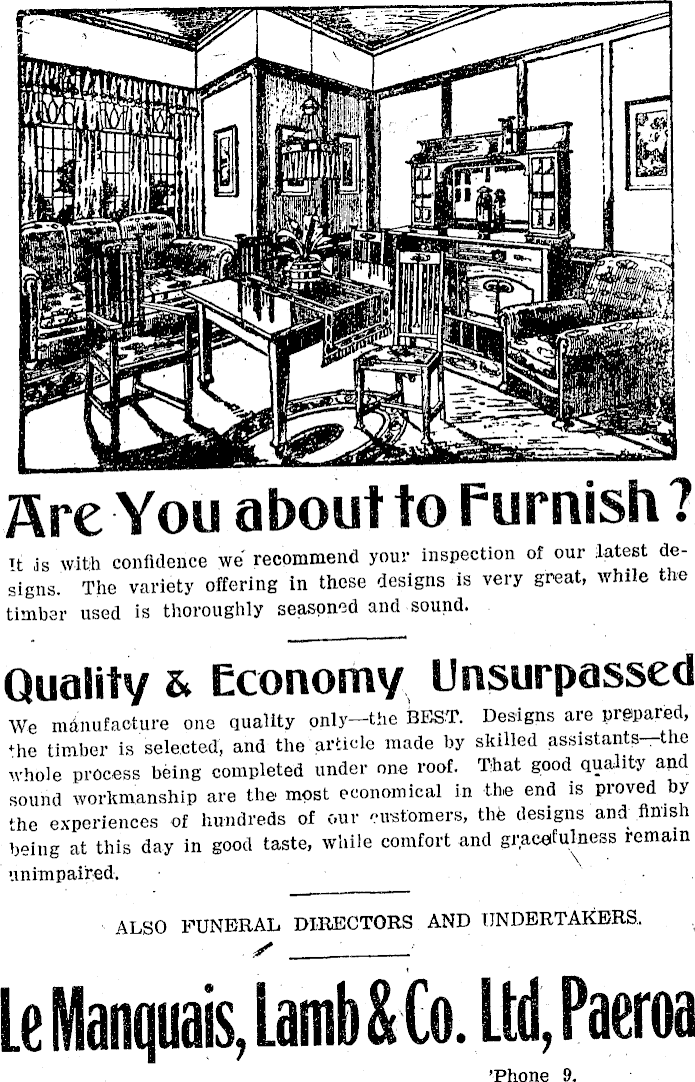 Are You about to Furnish?

It is with confidence we recommend your inspection of our latest designs. The variety offering in these designs is very great, while the timber used is thoroughly seasoned and sound.

Quality & Economy Unsurpassed

We manufacture one quality only—the BEST. Designs are prepared, the timber is selected, and the article made by skilled assistants—the whole process being completed under one roof. That good quality and sound workmanship are the most economical in the end is proved by the experiences of hundreds of our customers, the designs and finish being at this day in good taste, while comfort and gracefulness remain unimpaired.

ALSO FUNERAL DIRECTORS AND UNDERTAKERS.

Le Manquais, Lamb & Co. Ltd, Paeroa

'Phone 9.